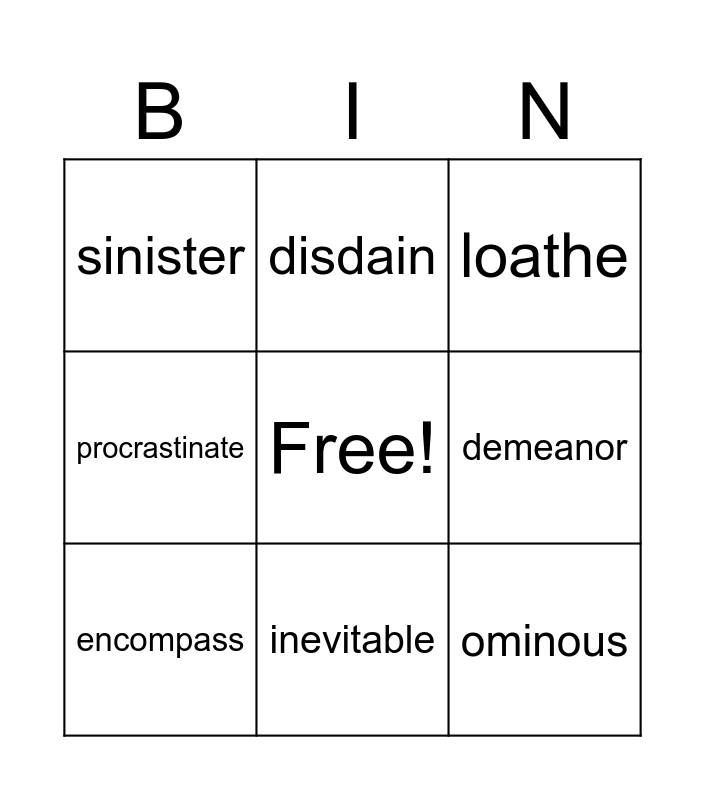 | B | I | N |
|---|---|---|
| sinister | disdain | loathe |
| procrastinate | Free! | demeanor |
| encompass | inevitable | ominous |